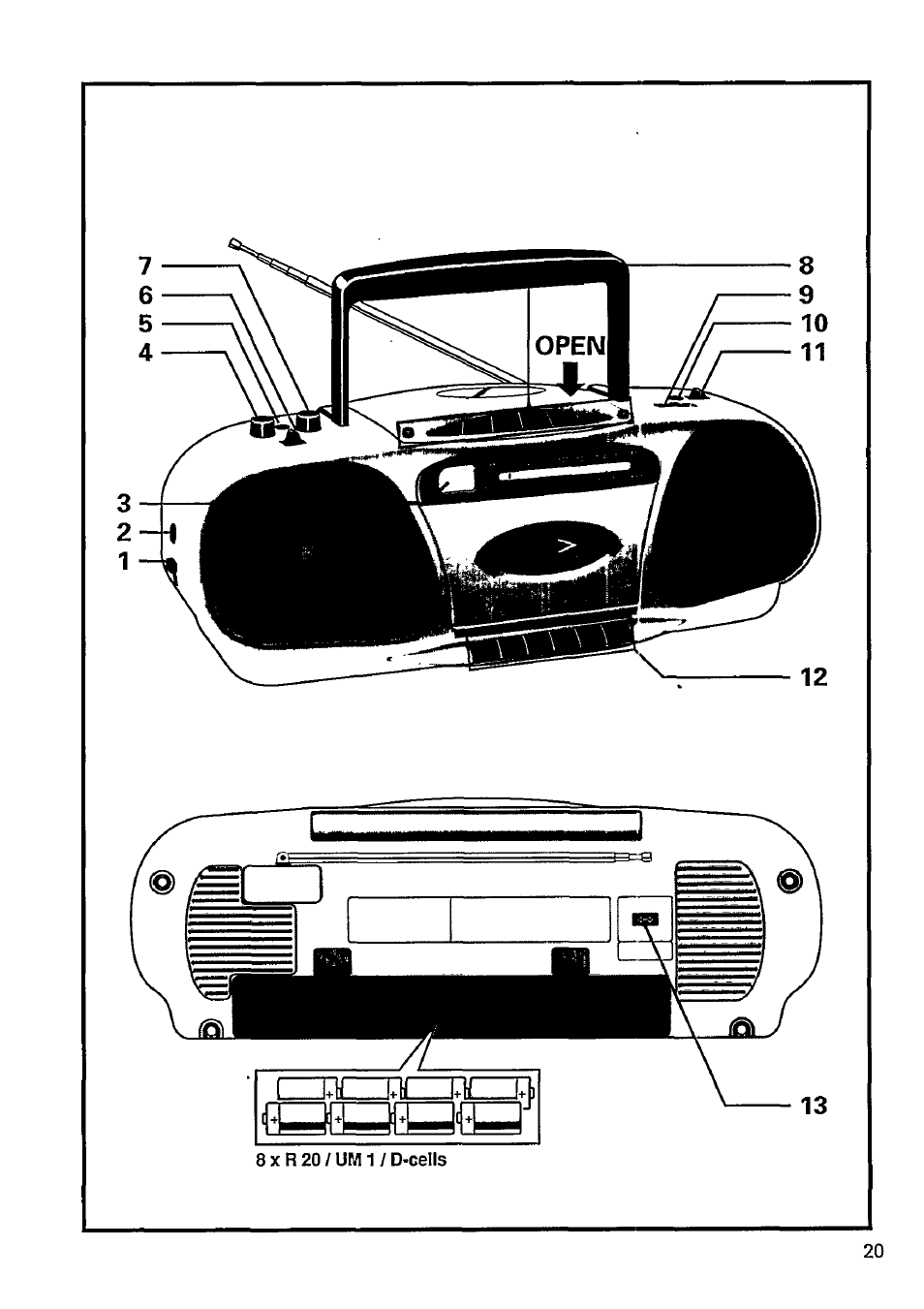 7
6
5
4
3
2
1
OPEN
8
9
10
11
12
13
8 x R 20 / UM 1 / D-cells

20